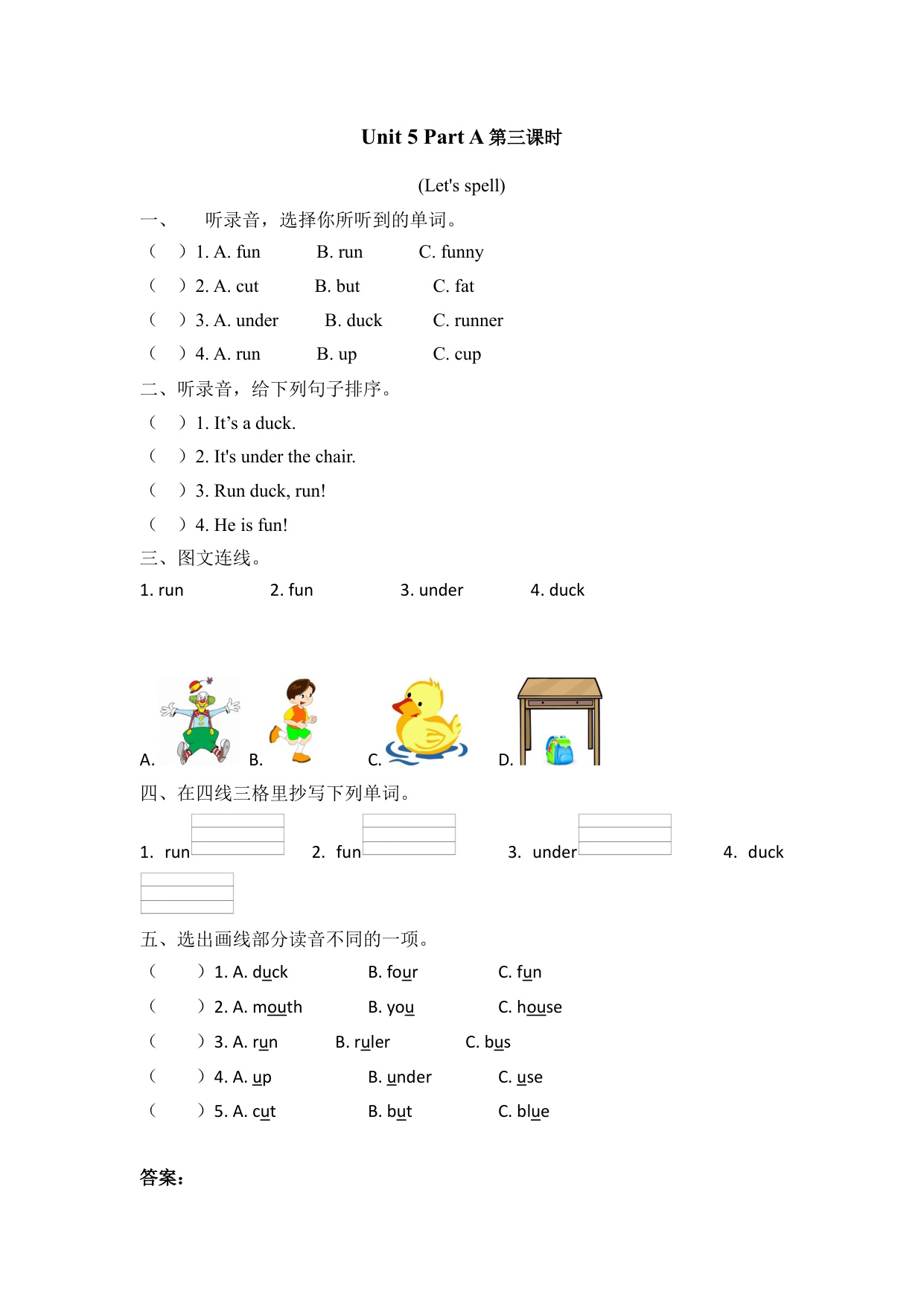 Unit 5 Part A 第三课时

(Let's spell)

一、 听录音，选择你所听到的单词。

（ ）1. A. fun B. run C. funny

（ ）2. A. cut B. but C. fat

（ ）3. A. under B. duck C. runner

（ ）4. A. run B. up C. cup

二、听录音，给下列句子排序。

（ ）1. It’s a duck.

（ ）2. It's under the chair.

（ ）3. Run duck, run!

（ ）4. He is fun!

三、图文连线。

1. run 2. fun 3. under 4. duck

A. B. C. D.

四、在四线三格里抄写下列单词。

1. run 2. fun 3. under 4. duck

五、选出画线部分读音不同的一项。

（ ）1. A. duck B. four C. fun

（ ）2. A. mouth B. you C. house

（ ）3. A. run B. ruler C. bus

（ ）4. A. up B. under C. use

（ ）5. A. cut B. but C. blue

答案：